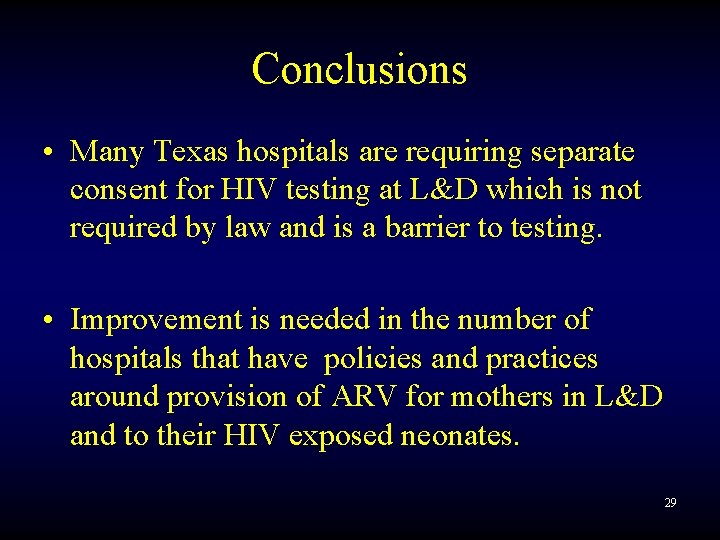 Conclusions

• Many Texas hospitals are requiring separate consent for HIV testing at L&D which is not required by law and is a barrier to testing.

• Improvement is needed in the number of hospitals that have policies and practices around provision of ARV for mothers in L&D and to their HIV exposed neonates.

29